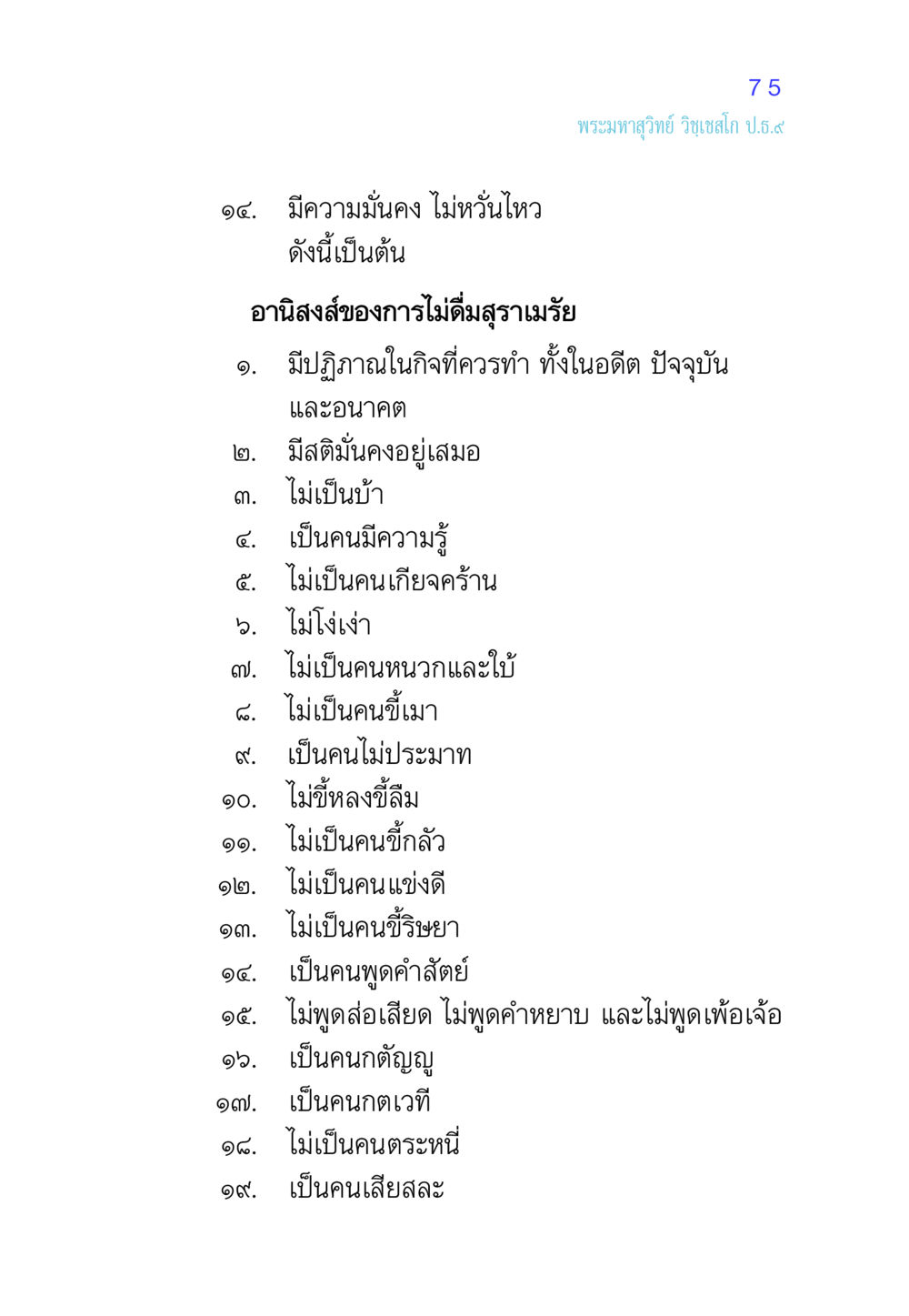 75
พระมหาสุวิทย์ วิชฺเชสโก ป.ธ.๙

๑๔. มีความมั่นคง ไม่หวั่นไหว ดังนี้เป็นต้น

อานิสงส์ของการไม่ดื่มสุราเมรัย

๑. มีปฏิภาณในกิจที่ควรทำ ทั้งในอดีต ปัจจุบัน และอนาคต
๒. มีสติมั่นคงอยู่เสมอ
๓. ไม่เป็นบ้า
๔. เป็นคนมีความรู้
๕. ไม่เป็นคนเกียจคร้าน
๖. ไม่โง่เง่า
๗. ไม่เป็นคนหนวกและใบ้
๘. ไม่เป็นคนขี้เมา
๙. เป็นคนไม่ประมาท
๑๐. ไม่ขี้หลงขี้ลืม
๑๑. ไม่เป็นคนขี้กลัว
๑๒. ไม่เป็นคนแข่งดี
๑๓. ไม่เป็นคนขี้ริษยา
๑๔. เป็นคนพูดคำสัตย์
๑๕. ไม่พูดส่อเสียด ไม่พูดคำหยาบ และไม่พูดเพ้อเจ้อ
๑๖. เป็นคนกตัญญู
๑๗. เป็นคนกตเวที
๑๘. ไม่เป็นคนตระหนี่
๑๙. เป็นคนเสียสละ